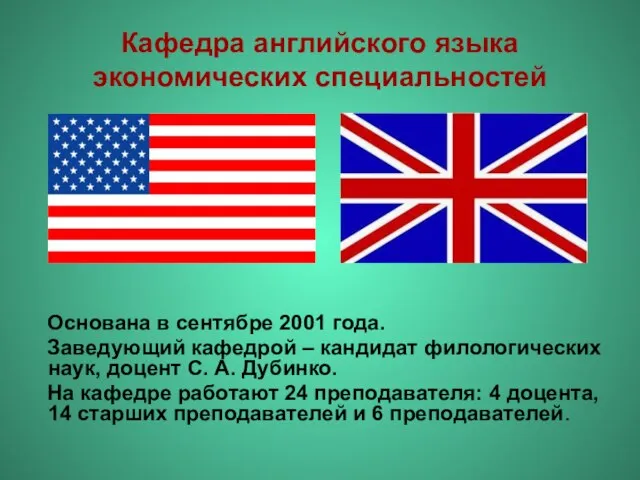 Кафедра английского языка экономических специальностей

Основана в сентябре 2001 года.

Заведующий кафедрой – кандидат филологических наук, доцент С. А. Дубинко.

На кафедре работают 24 преподавателя: 4 доцента, 14 старших преподавателей и 6 преподавателей.